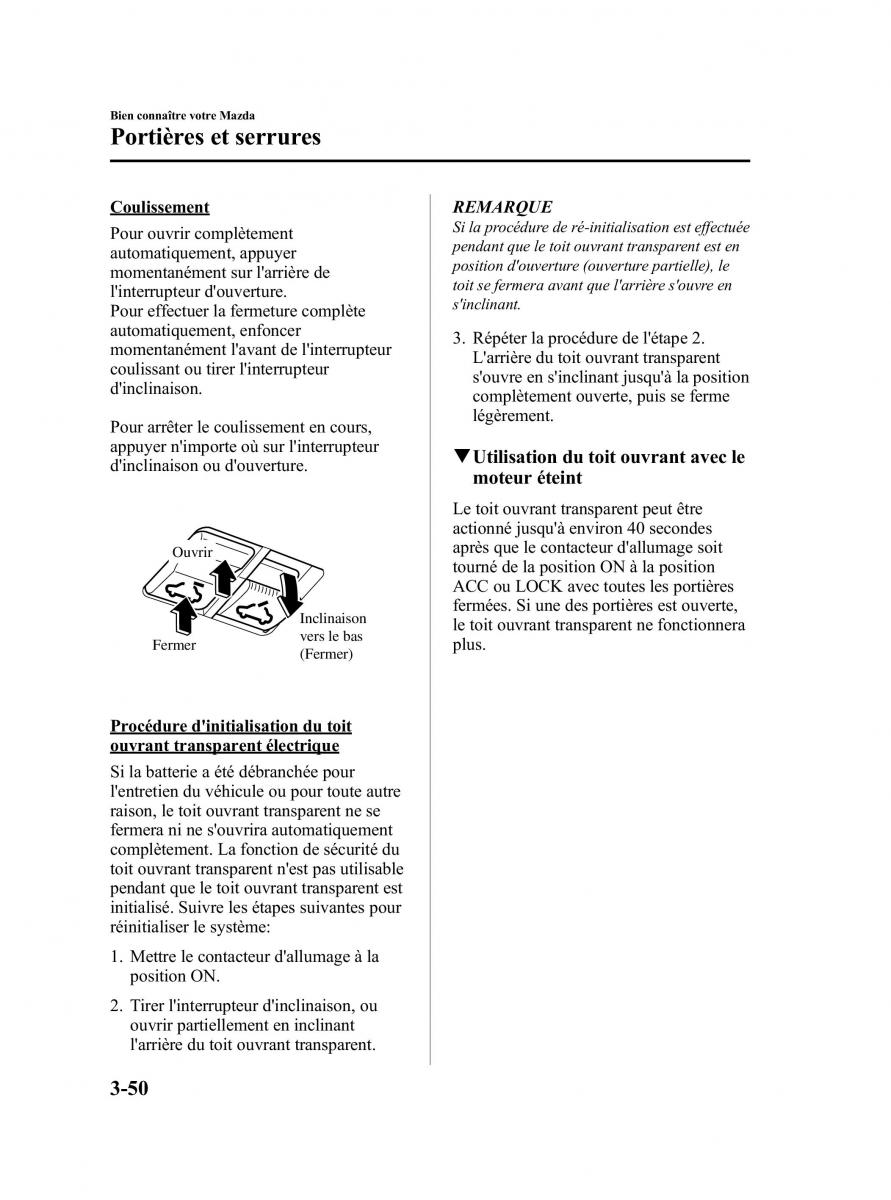 Bien connaître votre Mazda

Portières et serrures

Coulissement

Pour ouvrir complètement automatiquement, appuyer momentanément sur l'arrière de l'interrupteur d'ouverture.
Pour effectuer la fermeture complète automatiquement, enfoncer momentanément l'avant de l'interrupteur coulissant ou tirer l'interrupteur d'inclinaison.

Pour arrêter le coulissement en cours, appuyer n'importe où sur l'interrupteur d'inclinaison ou d'ouverture.

Ouvrir

Fermer

Inclinaison vers le bas (Fermer)

Procédure d'initialisation du toit ouvrant transparent électrique

Si la batterie a été débranchée pour l'entretien du véhicule ou pour toute autre raison, le toit ouvrant transparent ne se fermera ni ne s'ouvrira automatiquement complètement. La fonction de sécurité du toit ouvrant transparent n'est pas utilisable pendant que le toit ouvrant transparent est initialisé. Suivre les étapes suivantes pour réinitialiser le système:

1. Mettre le contacteur d'allumage à la position ON.

2. Tirer l'interrupteur d'inclinaison, ou ouvrir partiellement en inclinant l'arrière du toit ouvrant transparent.

REMARQUE
Si la procédure de ré-initialisation est effectuée pendant que le toit ouvrant transparent est en position d'ouverture (ouverture partielle), le toit se fermera avant que l'arrière s'ouvre en s'inclinant.

3. Répéter la procédure de l'étape 2. L'arrière du toit ouvrant transparent s'ouvre en s'inclinant jusqu'à la position complètement ouverte, puis se ferme légèrement.

▼Utilisation du toit ouvrant avec le moteur éteint

Le toit ouvrant transparent peut être actionné jusqu'à environ 40 secondes après que le contacteur d'allumage soit tourné de la position ON à la position ACC ou LOCK avec toutes les portières fermées. Si une des portières est ouverte, le toit ouvrant transparent ne fonctionnera plus.

3-50